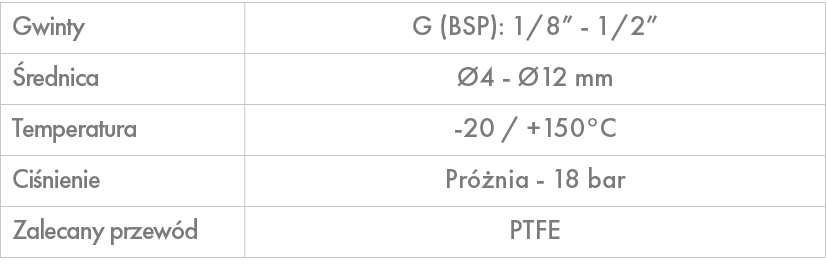 | Gwinty | G (BSP): 1/8" - 1/2" |
|---|---|
| Średnica | Ø4 - Ø12 mm |
| Temperatura | -20 / +150°C |
| Ciśnienie | Próżnia - 18 bar |
| Zalecany przewód | PTFE |